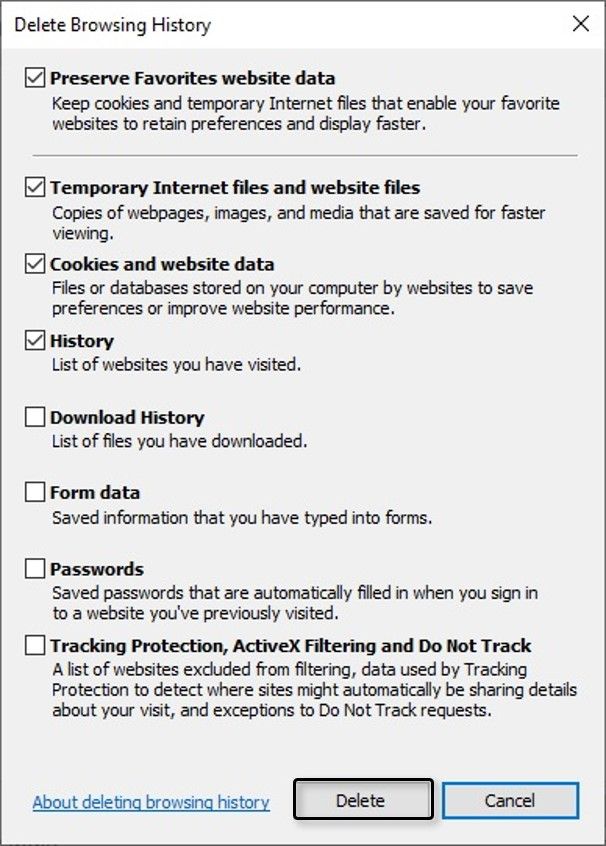 Delete Browsing History

Preserve Favorites website data
Keep cookies and temporary Internet files that enable your favorite websites to retain preferences and display faster.

Temporary Internet files and website files
Copies of webpages, images, and media that are saved for faster viewing.

Cookies and website data
Files or databases stored on your computer by websites to save preferences or improve website performance.

History
List of websites you have visited.

Download History
List of files you have downloaded.

Form data
Saved information that you have typed into forms.

Passwords
Saved passwords that are automatically filled in when you sign in to a website you've previously visited.

Tracking Protection, ActiveX Filtering and Do Not Track
A list of websites excluded from filtering, data used by Tracking Protection to detect where sites might automatically be sharing details about your visit, and exceptions to Do Not Track requests.

About deleting browsing history
Delete
Cancel